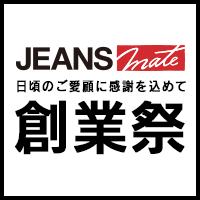 JEANS mate
日頃のご愛顧に感謝を込めて
創業祭